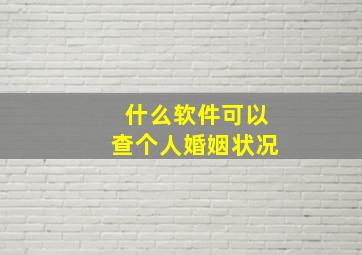 什么软件可以
查个人婚姻状况